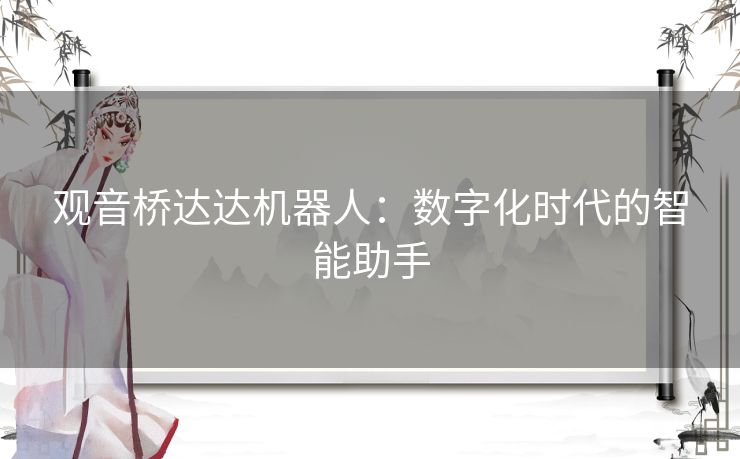 观音桥达达机器人：数字化时代的智能助手